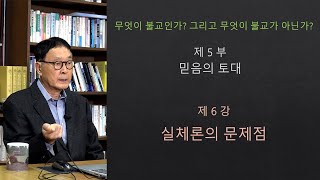 무엇이 불교인가? 그리고 무엇이 불교가 아닌가?

제 5 부
믿음의 토대

제 6 강
실체론의 문제점